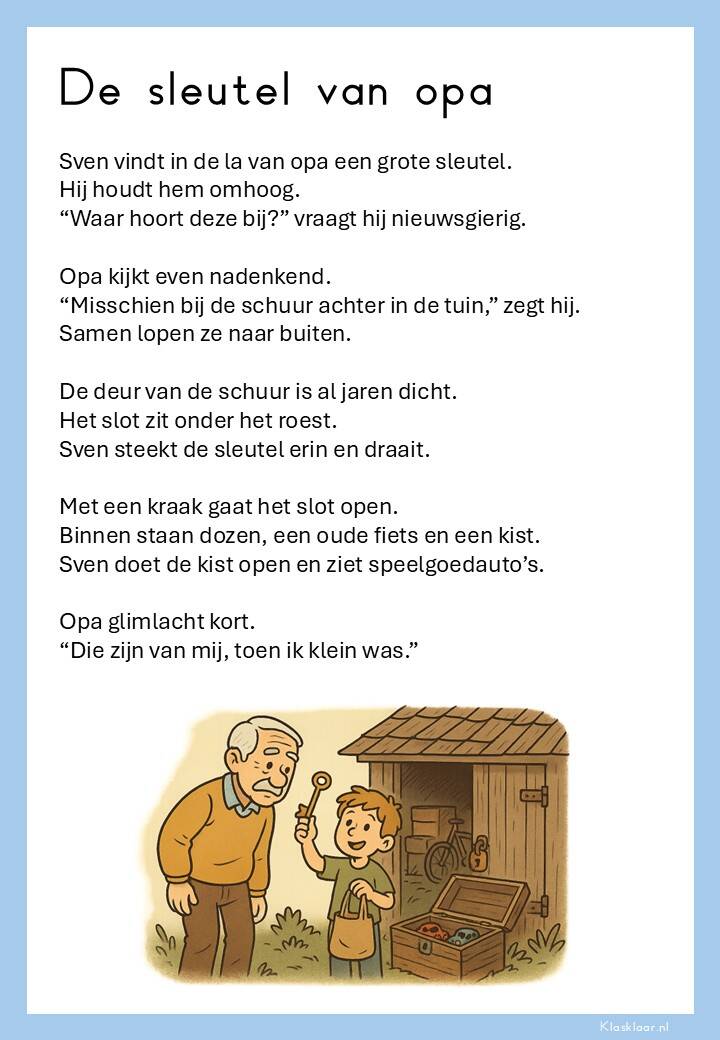 De sleutel van opa

Sven vindt in de la van opa een grote sleutel.
Hij houdt hem omhoog.
"Waar hoort deze bij?" vraagt hij nieuwsgierig.

Opa kijkt even nadenkend.
"Misschien bij de schuur achter in de tuin," zegt hij.
Samen lopen ze naar buiten.

De deur van de schuur is al jaren dicht.
Het slot zit onder het roest.
Sven steekt de sleutel erin en draait.

Met een kraak gaat het slot open.
Binnen staan dozen, een oude fiets en een kist.
Sven doet de kist open en ziet speelgoedauto's.

Opa glimlacht kort.
"Die zijn van mij, toen ik klein was."

Klasklaar.nl